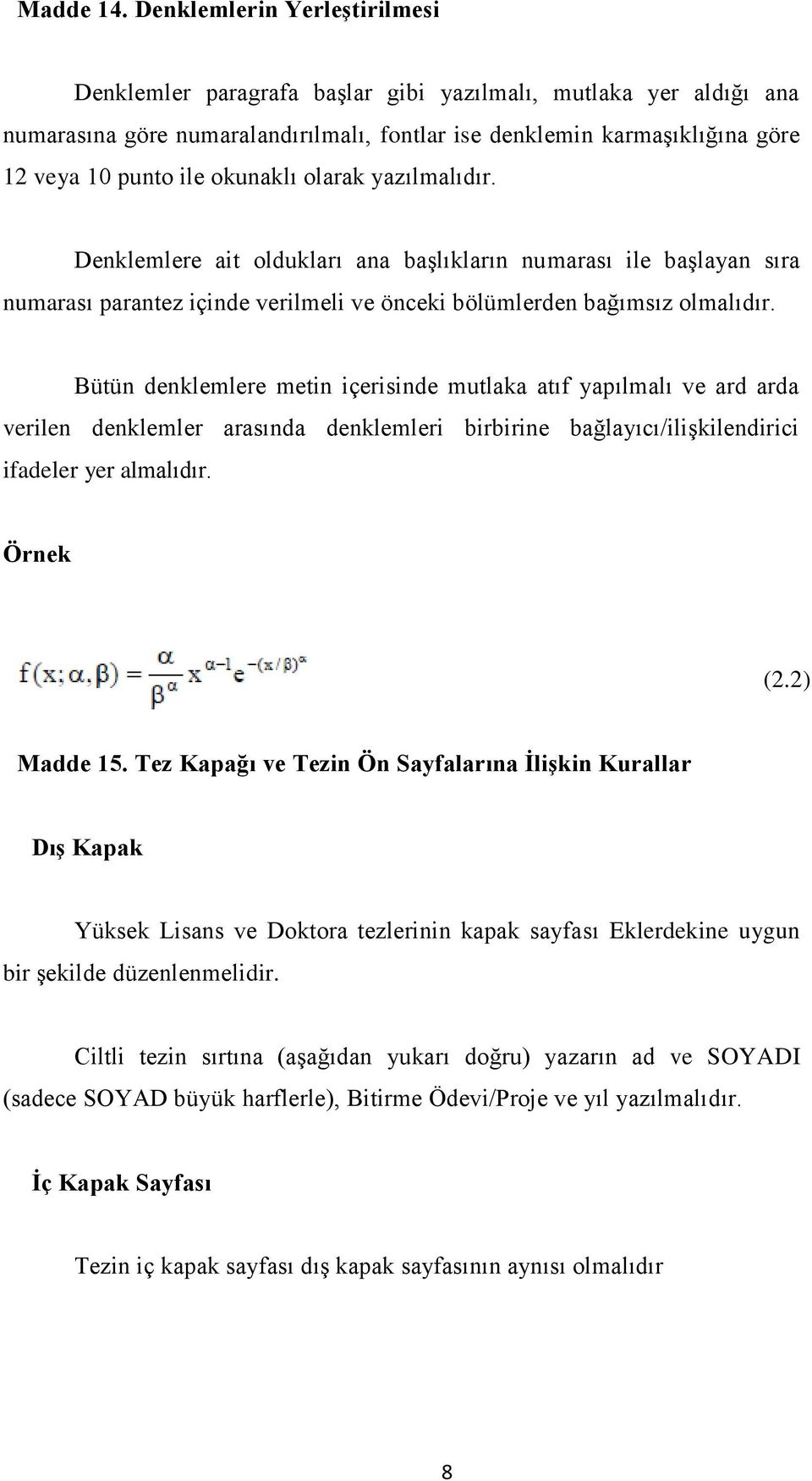 Madde 14. Denklemlerin Yerleştirilmesi

Denklemler paragrafa başlar gibi yazılmalı, mutlaka yer aldığı ana numarasına göre numaralandırılmalı, fontlar ise denklemin karmaşıklığına göre 12 veya 10 punto ile okunaklı olarak yazılmalıdır.

Denklemlere ait oldukları ana başlıkların numarası ile başlayan sıra numarası parantez içinde verilmeli ve önceki bölümlerden bağımsız olmalıdır.

Bütün denklemlere metin içerisinde mutlaka atıf yapılmalı ve ard arda verilen denklemler arasında denklemleri birbirine bağlayıcı/ilişkilendirici ifadeler yer almalıdır.

Örnek

$f(x;\alpha,\beta) = \frac{\alpha}{\beta^{\alpha}} x^{\alpha-1} e^{-(x/\beta)^{\alpha}}$ (2.2)

Madde 15. Tez Kapağı ve Tezin Ön Sayfalarına İlişkin Kurallar

Dış Kapak

Yüksek Lisans ve Doktora tezlerinin kapak sayfası Eklerdekine uygun bir şekilde düzenlenmelidir.

Ciltli tezin sırtına (aşağıdan yukarı doğru) yazarın ad ve SOYADI (sadece SOYAD büyük harflerle), Bitirme Ödevi/Proje ve yıl yazılmalıdır.

İç Kapak Sayfası

Tezin iç kapak sayfası dış kapak sayfasının aynısı olmalıdır

8